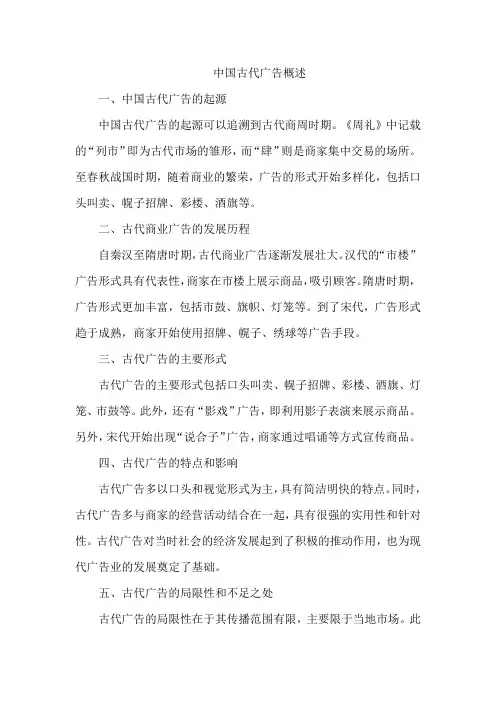 中国古代广告概述

一、中国古代广告的起源

中国古代广告的起源可以追溯到古代商周时期。《周礼》中记载的“列市”即为古代市场的雏形，而“肆”则是商家集中交易的场所。至春秋战国时期，随着商业的繁荣，广告的形式开始多样化，包括口头叫卖、幌子招牌、彩楼、酒旗等。

二、古代商业广告的发展历程

自秦汉至隋唐时期，古代商业广告逐渐发展壮大。汉代的“市楼”广告形式具有代表性，商家在市楼上展示商品，吸引顾客。隋唐时期，广告形式更加丰富，包括市鼓、旗帜、灯笼等。到了宋代，广告形式趋于成熟，商家开始使用招牌、幌子、绣球等广告手段。

三、古代广告的主要形式

古代广告的主要形式包括口头叫卖、幌子招牌、彩楼、酒旗、灯笼、市鼓等。此外，还有“影戏”广告，即利用影子表演来展示商品。另外，宋代开始出现“说合子”广告，商家通过唱诵等方式宣传商品。

四、古代广告的特点和影响

古代广告多以口头和视觉形式为主，具有简洁明快的特点。同时，古代广告多与商家的经营活动结合在一起，具有很强的实用性和针对性。古代广告对当时社会的经济发展起到了积极的推动作用，也为现代广告业的发展奠定了基础。

五、古代广告的局限性和不足之处

古代广告的局限性在于其传播范围有限，主要限于当地市场。此